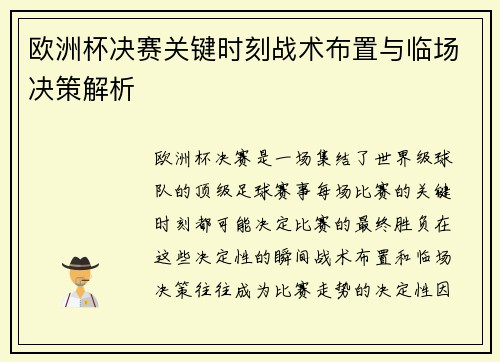 欧洲杯决赛关键时刻战术布置与临场决策解析

欧洲杯决赛是一场集结了世界级球队的顶级足球赛事每场比赛的关键时刻都可能决定比赛的最终胜负在这些决定性的瞬间战术布置和临场决策往往成为比赛走势的决定性因